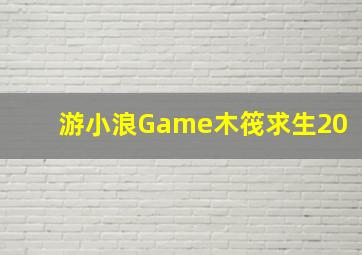 游小浪Game木筏求生20